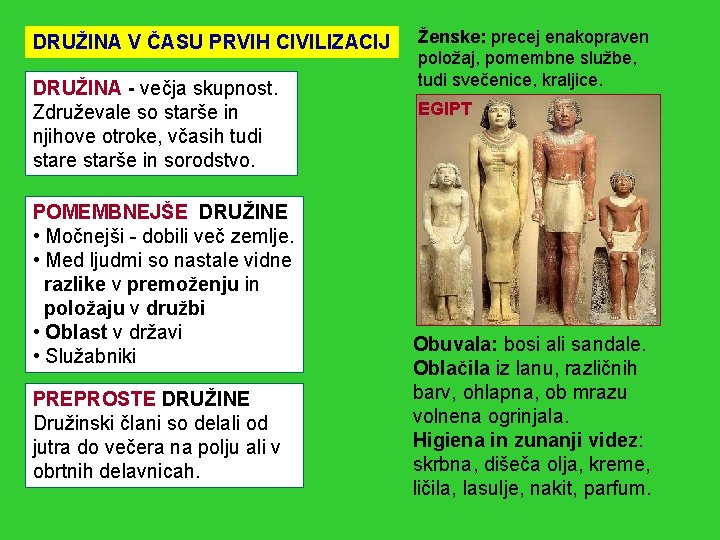 DRUŽINA V ČASU PRVIH CIVILIZACIJ

DRUŽINA - večja skupnost. Združevale so starše in njihove otroke, včasih tudi stare starše in sorodstvo.

POMEMBNEJŠE DRUŽINE
• Močnejši - dobili več zemlje.
• Med ljudmi so nastale vidne razlike v premoženju in položaju v družbi
• Oblast v državi
• Služabniki

PREPROSTE DRUŽINE
Družinski člani so delali od jutra do večera na polju ali v obrtnih delavnicah.

Ženske: precej enakopraven položaj, pomembne službe, tudi svečenice, kraljice.

EGIPT

Obuvala: bosi ali sandale.
Oblačila iz lanu, različnih barv, ohlapna, ob mrazu volnena ogrinjala.
Higiena in zunanji videz: skrbna, dišeča olja, kreme, ličila, lasulje, nakit, parfum.